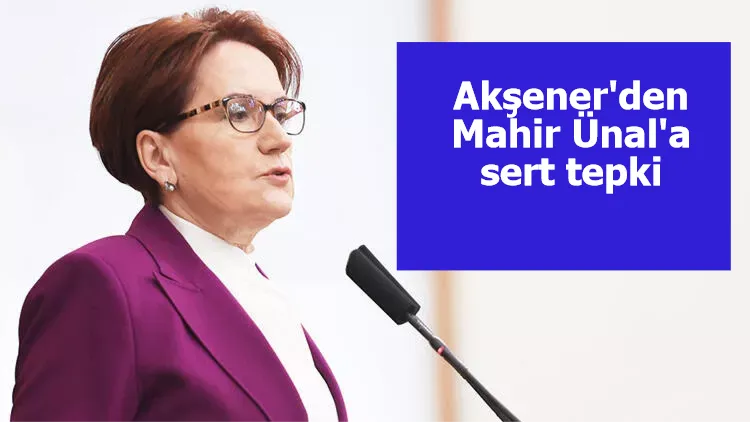 Akşener'den Mahir Ünal'a sert tepki